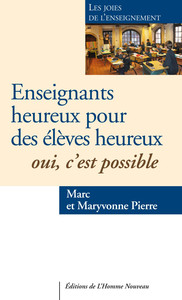 LES JOIES DE L'ENSEIGNEMENT

Enseignants heureux pour des élèves heureux
oui, c'est possible

Marc et Maryvonne Pierre

Éditions de L'Homme Nouveau